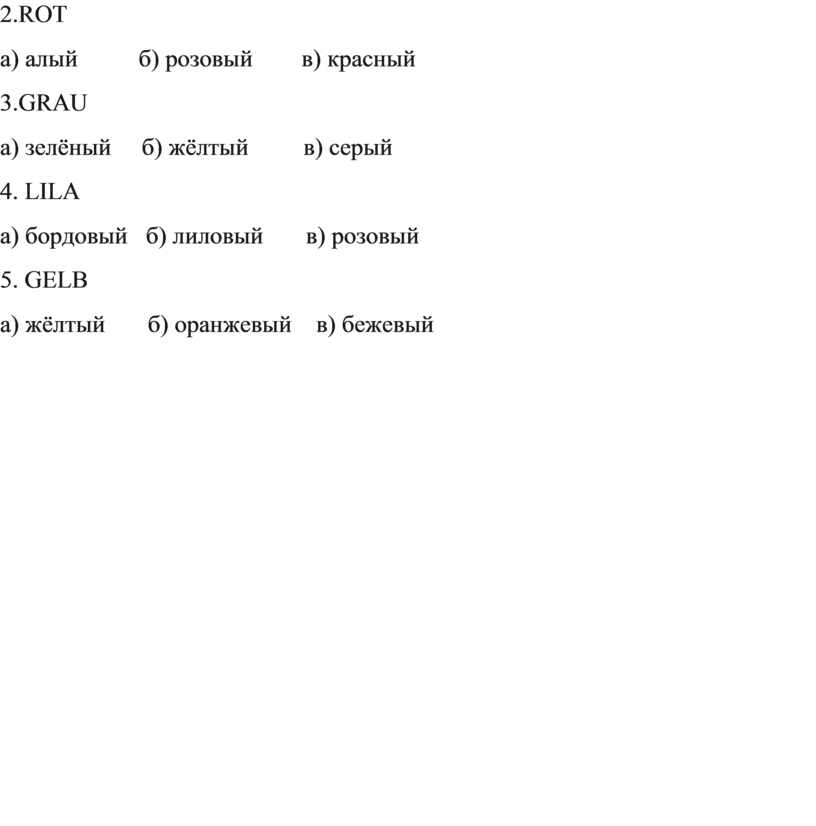 2.ROT

а) алый б) розовый в) красный

3.GRAU

а) зелёный б) жёлтый в) серый

4. LILA

а) бордовый б) лиловый в) розовый

5. GELB

а) жёлтый б) оранжевый в) бежевый